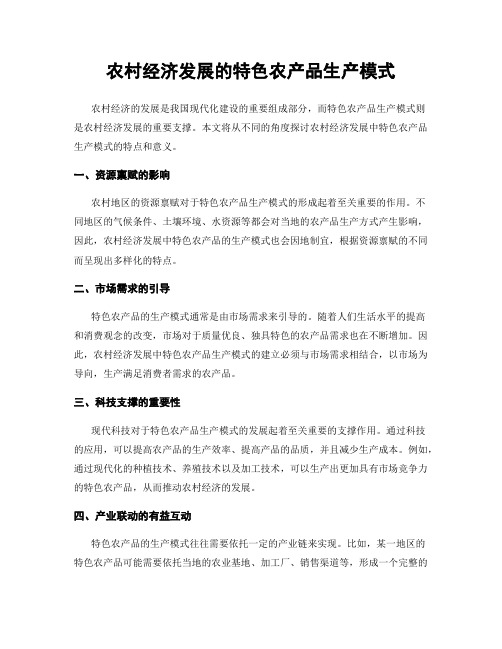 农村经济发展的特色农产品生产模式

农村经济的发展是我国现代化建设的重要组成部分，而特色农产品生产模式则是农村经济发展的重要支撑。本文将从不同的角度探讨农村经济发展中特色农产品生产模式的特点和意义。

一、资源禀赋的影响

农村地区的资源禀赋对于特色农产品生产模式的形成起着至关重要的作用。不同地区的气候条件、土壤环境、水资源等都会对当地的农产品生产方式产生影响，因此，农村经济发展中特色农产品的生产模式也会因地制宜，根据资源禀赋的不同而呈现出多样化的特点。

二、市场需求的引导

特色农产品的生产模式通常是由市场需求来引导的。随着人们生活水平的提高和消费观念的改变，市场对于质量优良、独具特色的农产品需求也在不断增加。因此，农村经济发展中特色农产品生产模式的建立必须与市场需求相结合，以市场为导向，生产满足消费者需求的农产品。

三、科技支撑的重要性

现代科技对于特色农产品生产模式的发展起着至关重要的支撑作用。通过科技的应用，可以提高农产品的生产效率、提高产品的品质，并且减少生产成本。例如，通过现代化的种植技术、养殖技术以及加工技术，可以生产出更加具有市场竞争力的特色农产品，从而推动农村经济的发展。

四、产业联动的有益互动

特色农产品的生产模式往往需要依托一定的产业链来实现。比如，某一地区的特色农产品可能需要依托当地的农业基地、加工厂、销售渠道等，形成一个完整的